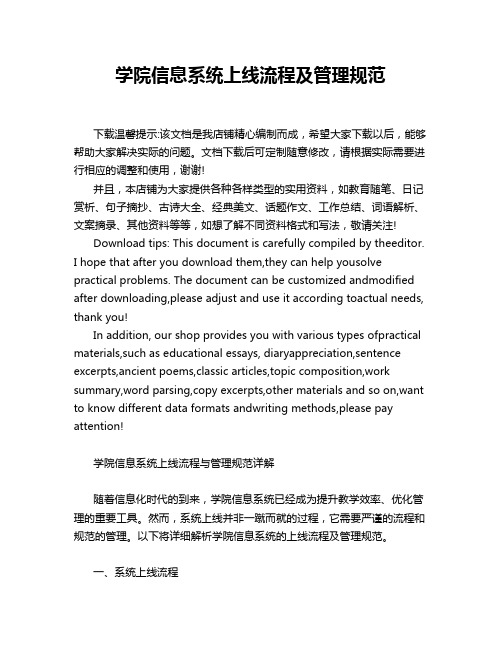 学院信息系统上线流程及管理规范

下载温馨提示:该文档是我店铺精心编制而成，希望大家下载以后，能够帮助大家解决实际的问题。文档下载后可定制随意修改，请根据实际需要进行相应的调整和使用，谢谢!

并且，本店铺为大家提供各种各样类型的实用资料，如教育随笔、日记赏析、句子摘抄、古诗大全、经典美文、话题作文、工作总结、词语解析、文案摘录、其他资料等等，如想了解不同资料格式和写法，敬请关注!

Download tips: This document is carefully compiled by theeditor. I hope that after you download them,they can help yousolve practical problems. The document can be customized andmodified after downloading,please adjust and use it according toactual needs, thank you!

In addition, our shop provides you with various types ofpractical materials,such as educational essays, diaryappreciation,sentence excerpts,ancient poems,classic articles,topic composition,work summary,word parsing,copy excerpts,other materials and so on,want to know different data formats andwriting methods,please pay attention!

学院信息系统上线流程与管理规范详解

随着信息化时代的到来，学院信息系统已经成为提升教学效率、优化管理的重要工具。然而，系统上线并非一蹴而就的过程，它需要严谨的流程和规范的管理。以下将详细解析学院信息系统的上线流程及管理规范。

一、系统上线流程